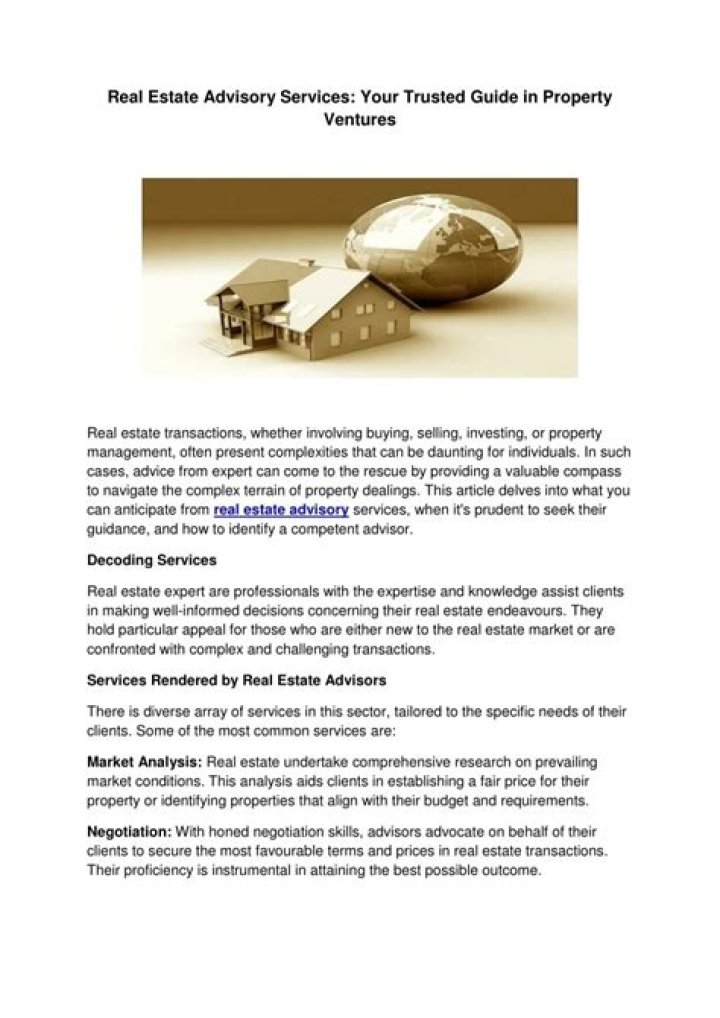 Real Estate Advisory Services: Your Trusted Guide in Property Ventures

Real estate transactions, whether involving buying, selling, investing, or property management, often present complexities that can be daunting for individuals. In such cases, advice from expert can come to the rescue by providing a valuable compass to navigate the complex terrain of property dealings. This article delves into what you can anticipate from real estate advisory services, when it's prudent to seek their guidance, and how to identify a competent advisor.

Decoding Services

Real estate expert are professionals with the expertise and knowledge assist clients in making well-informed decisions concerning their real estate endeavours. They hold particular appeal for those who are either new to the real estate market or are confronted with complex and challenging transactions.

Services Rendered by Real Estate Advisors

There is diverse array of services in this sector, tailored to the specific needs of their clients. Some of the most common services are:

Market Analysis: Real estate undertake comprehensive research on prevailing market conditions. This analysis aids clients in establishing a fair price for their property or identifying properties that align with their budget and requirements.

Negotiation: With honed negotiation skills, advisors advocate on behalf of their clients to secure the most favourable terms and prices in real estate transactions. Their proficiency is instrumental in attaining the best possible outcome.